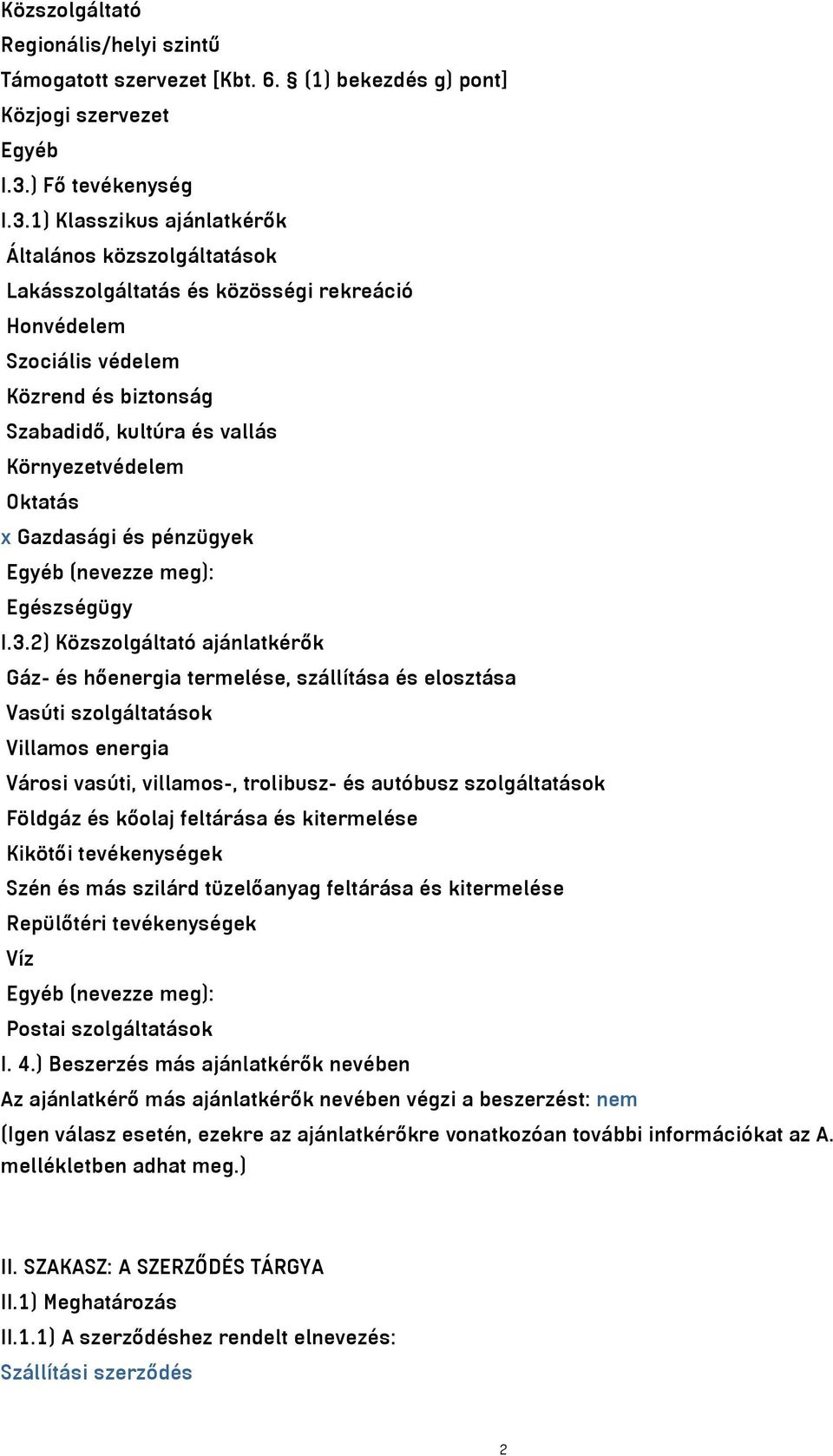 Közszolgáltató

Regionális/helyi szintű

Támogatott szervezet [Kbt. 6. § (1) bekezdés g) pont]

Közjogi szervezet

Egyéb

I.3.) Fő tevékenység

I.3.1) Klasszikus ajánlatkérők

Általános közszolgáltatások

Lakásszolgáltatás és közösségi rekreáció

Honvédelem

Szociális védelem

Közrend és biztonság

Szabadidő, kultúra és vallás

Környezetvédelem

Oktatás

x Gazdasági és pénzügyek

Egyéb (nevezze meg):

Egészségügy

I.3.2) Közszolgáltató ajánlatkérők

Gáz- és hőenergia termelése, szállítása és elosztása

Vasúti szolgáltatások

Villamos energia

Városi vasúti, villamos-, trolibusz- és autóbusz szolgáltatások

Földgáz és kőolaj feltárása és kitermelése

Kikötői tevékenységek

Szén és más szilárd tüzelőanyag feltárása és kitermelése

Repülőtéri tevékenységek

Víz

Egyéb (nevezze meg):

Postai szolgáltatások

I. 4.) Beszerzés más ajánlatkérők nevében

Az ajánlatkérő más ajánlatkérők nevében végzi a beszerzést: nem

(Igen válasz esetén, ezekre az ajánlatkérőkre vonatkozóan további információkat az A. mellékletben adhat meg.)

II. SZAKASZ: A SZERZŐDÉS TÁRGYA

II.1) Meghatározás

II.1.1) A szerződéshez rendelt elnevezés:

Szállítási szerződés

2